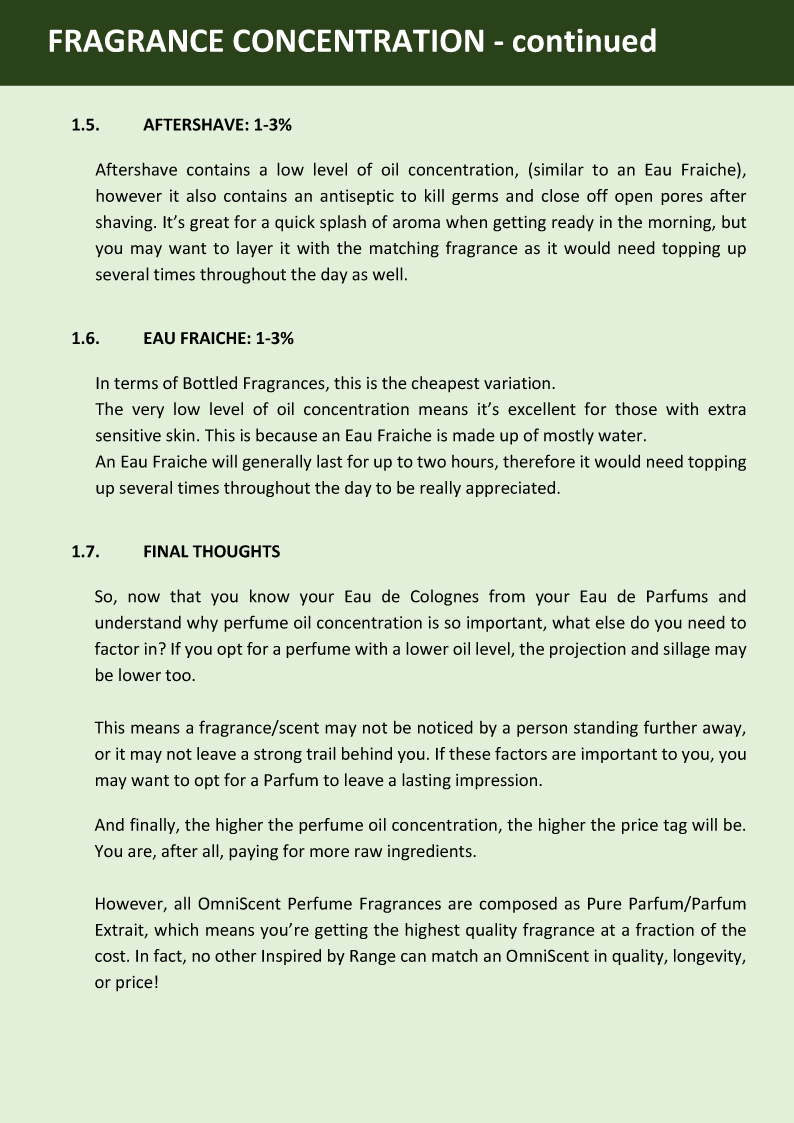 FRAGRANCE CONCENTRATION - continued

1.5. AFTERSHAVE: 1-3%

Aftershave contains a low level of oil concentration, (similar to an Eau Fraiche), however it also contains an antiseptic to kill germs and close off open pores after shaving. It's great for a quick splash of aroma when getting ready in the morning, but you may want to layer it with the matching fragrance as it would need topping up several times throughout the day as well.

1.6. EAU FRAICHE: 1-3%

In terms of Bottled Fragrances, this is the cheapest variation.
The very low level of oil concentration means it's excellent for those with extra sensitive skin. This is because an Eau Fraiche is made up of mostly water.
An Eau Fraiche will generally last for up to two hours, therefore it would need topping up several times throughout the day to be really appreciated.

1.7. FINAL THOUGHTS

So, now that you know your Eau de Colognes from your Eau de Parfums and understand why perfume oil concentration is so important, what else do you need to factor in? If you opt for a perfume with a lower oil level, the projection and sillage may be lower too.

This means a fragrance/scent may not be noticed by a person standing further away, or it may not leave a strong trail behind you. If these factors are important to you, you may want to opt for a Parfum to leave a lasting impression.

And finally, the higher the perfume oil concentration, the higher the price tag will be. You are, after all, paying for more raw ingredients.

However, all OmniScent Perfume Fragrances are composed as Pure Parfum/Parfum Extrait, which means you're getting the highest quality fragrance at a fraction of the cost. In fact, no other Inspired by Range can match an OmniScent in quality, longevity, or price!